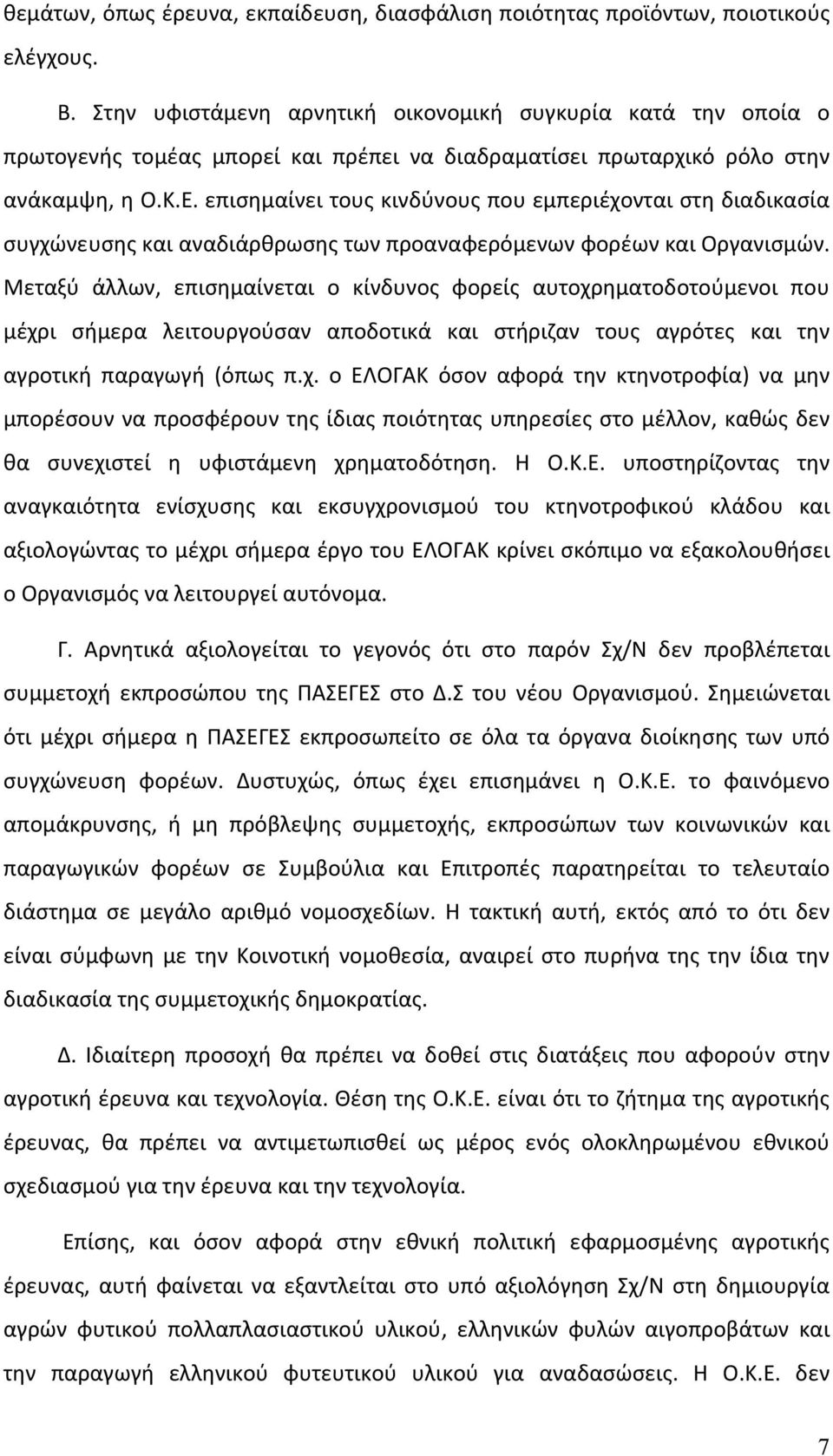 θεμάτων, όπως έρευνα, εκπαίδευση, διασφάλιση ποιότητας προϊόντων, ποιοτικούς ελέγχους.

Β. Στην υφιστάμενη αρνητική οικονομική συγκυρία κατά την οποία ο πρωτογενής τομέας μπορεί και πρέπει να διαδραματίσει πρωταρχικό ρόλο στην ανάκαμψη, η Ο.Κ.Ε. επισημαίνει τους κινδύνους που εμπεριέχονται στη διαδικασία συγχώνευσης και αναδιάρθρωσης των προαναφερόμενων φορέων και Οργανισμών. Μεταξύ άλλων, επισημαίνεται ο κίνδυνος φορείς αυτοχρηματοδοτούμενοι που μέχρι σήμερα λειτουργούσαν αποδοτικά και στήριζαν τους αγρότες και την αγροτική παραγωγή (όπως π.χ. ο ΕΛΟΓΑΚ όσον αφορά την κτηνοτροφία) να μην μπορέσουν να προσφέρουν της ίδιας ποιότητας υπηρεσίες στο μέλλον, καθώς δεν θα συνεχιστεί η υφιστάμενη χρηματοδότηση. Η Ο.Κ.Ε. υποστηρίζοντας την αναγκαιότητα ενίσχυσης και εκσυγχρονισμού του κτηνοτροφικού κλάδου και αξιολογώντας το μέχρι σήμερα έργο του ΕΛΟΓΑΚ κρίνει σκόπιμο να εξακολουθήσει ο Οργανισμός να λειτουργεί αυτόνομα.

Γ. Αρνητικά αξιολογείται το γεγονός ότι στο παρόν Σχ/Ν δεν προβλέπεται συμμετοχή εκπροσώπου της ΠΑΣΕΓΕΣ στο Δ.Σ του νέου Οργανισμού. Σημειώνεται ότι μέχρι σήμερα η ΠΑΣΕΓΕΣ εκπροσωπείτο σε όλα τα όργανα διοίκησης των υπό συγχώνευση φορέων. Δυστυχώς, όπως έχει επισημάνει η Ο.Κ.Ε. το φαινόμενο απομάκρυνσης, ή μη πρόβλεψης συμμετοχής, εκπροσώπων των κοινωνικών και παραγωγικών φορέων σε Συμβούλια και Επιτροπές παρατηρείται το τελευταίο διάστημα σε μεγάλο αριθμό νομοσχεδίων. Η τακτική αυτή, εκτός από το ότι δεν είναι σύμφωνη με την Κοινοτική νομοθεσία, αναιρεί στο πυρήνα της την ίδια την διαδικασία της συμμετοχικής δημοκρατίας.

Δ. Ιδιαίτερη προσοχή θα πρέπει να δοθεί στις διατάξεις που αφορούν στην αγροτική έρευνα και τεχνολογία. Θέση της Ο.Κ.Ε. είναι ότι το ζήτημα της αγροτικής έρευνας, θα πρέπει να αντιμετωπισθεί ως μέρος ενός ολοκληρωμένου εθνικού σχεδιασμού για την έρευνα και την τεχνολογία.

Επίσης, και όσον αφορά στην εθνική πολιτική εφαρμοσμένης αγροτικής έρευνας, αυτή φαίνεται να εξαντλείται στο υπό αξιολόγηση Σχ/Ν στη δημιουργία αγρών φυτικού πολλαπλασιαστικού υλικού, ελληνικών φυλών αιγοπροβάτων και την παραγωγή ελληνικού φυτευτικού υλικού για αναδασώσεις. Η Ο.Κ.Ε. δεν

7